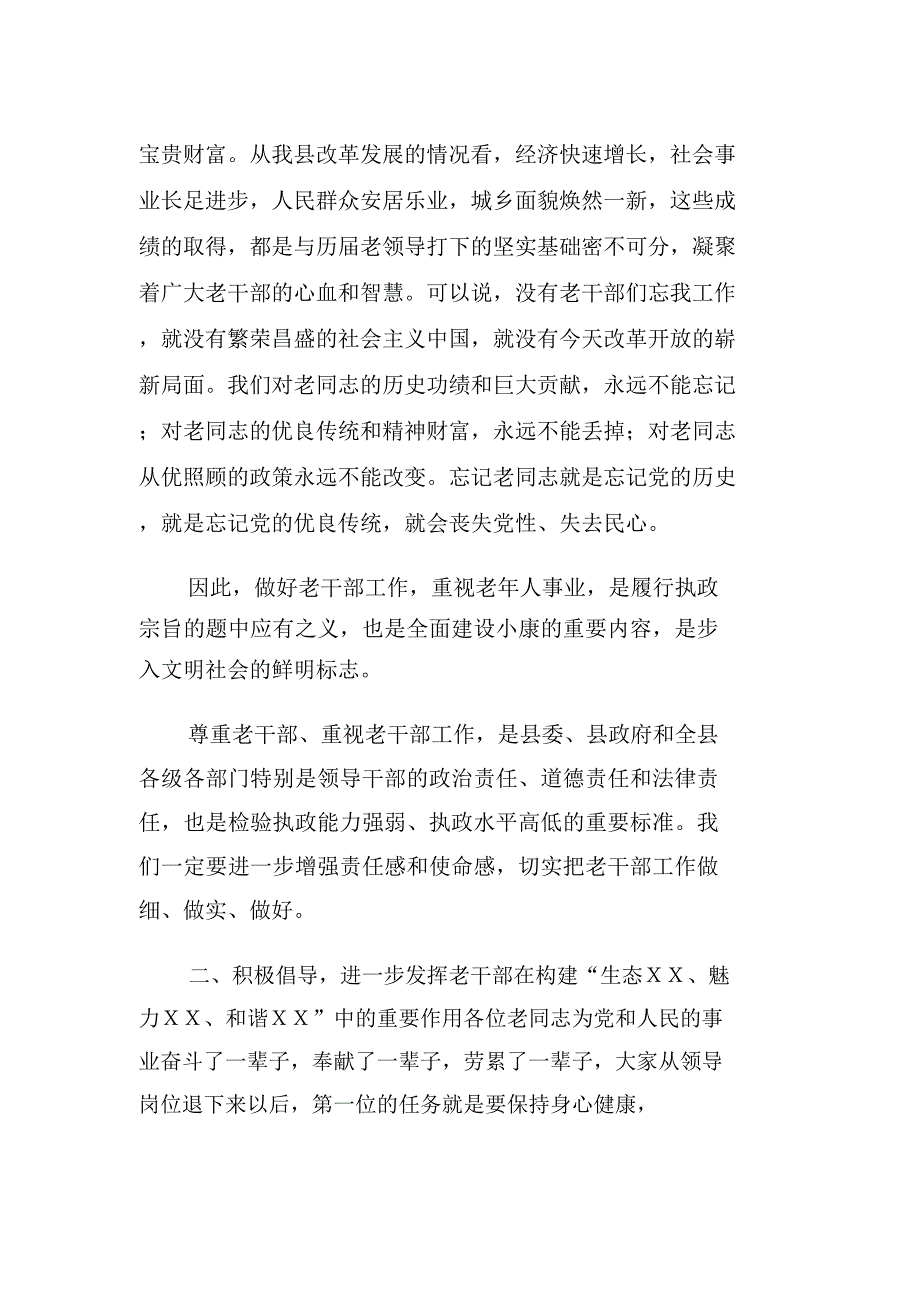 宝贵财富。从我县改革发展的情况看，经济快速增长，社会事业长足进步，人民群众安居乐业，城乡面貌焕然一新，这些成绩的取得，都是与历届老领导打下的坚实基础密不可分，凝聚着广大老干部的心血和智慧。可以说，没有老干部们忘我工作，就没有繁荣昌盛的社会主义中国，就没有今天改革开放的崭新局面。我们对老同志的历史功绩和巨大贡献，永远不能忘记；对老同志的优良传统和精神财富，永远不能丢掉；对老同志从优照顾的政策永远不能改变。忘记老同志就是忘记党的历史，就是忘记党的优良传统，就会丧失党性、失去民心。

因此，做好老干部工作，重视老年人事业，是履行执政宗旨的题中应有之义，也是全面建设小康的重要内容，是步入文明社会的鲜明标志。

尊重老干部、重视老干部工作，是县委、县政府和全县各级各部门特别是领导干部的政治责任、道德责任和法律责任，也是检验执政能力强弱、执政水平高低的重要标准。我们一定要进一步增强责任感和使命感，切实把老干部工作做细、做实、做好。

二、积极倡导，进一步发挥老干部在构建“生态ＸＸ、魅力ＸＸ、和谐ＸＸ”中的重要作用各位老同志为党和人民的事业奋斗了一辈子，奉献了一辈子，劳累了一辈子，大家从领导岗位退下来以后，第一位的任务就是要保持身心健康，